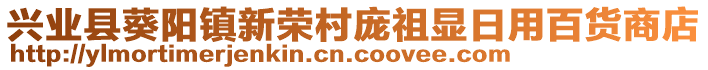 兴业县葵阳镇新荣村庞祖显日用百货商店
http://ylmortimerjenkin.cn.coovee.com